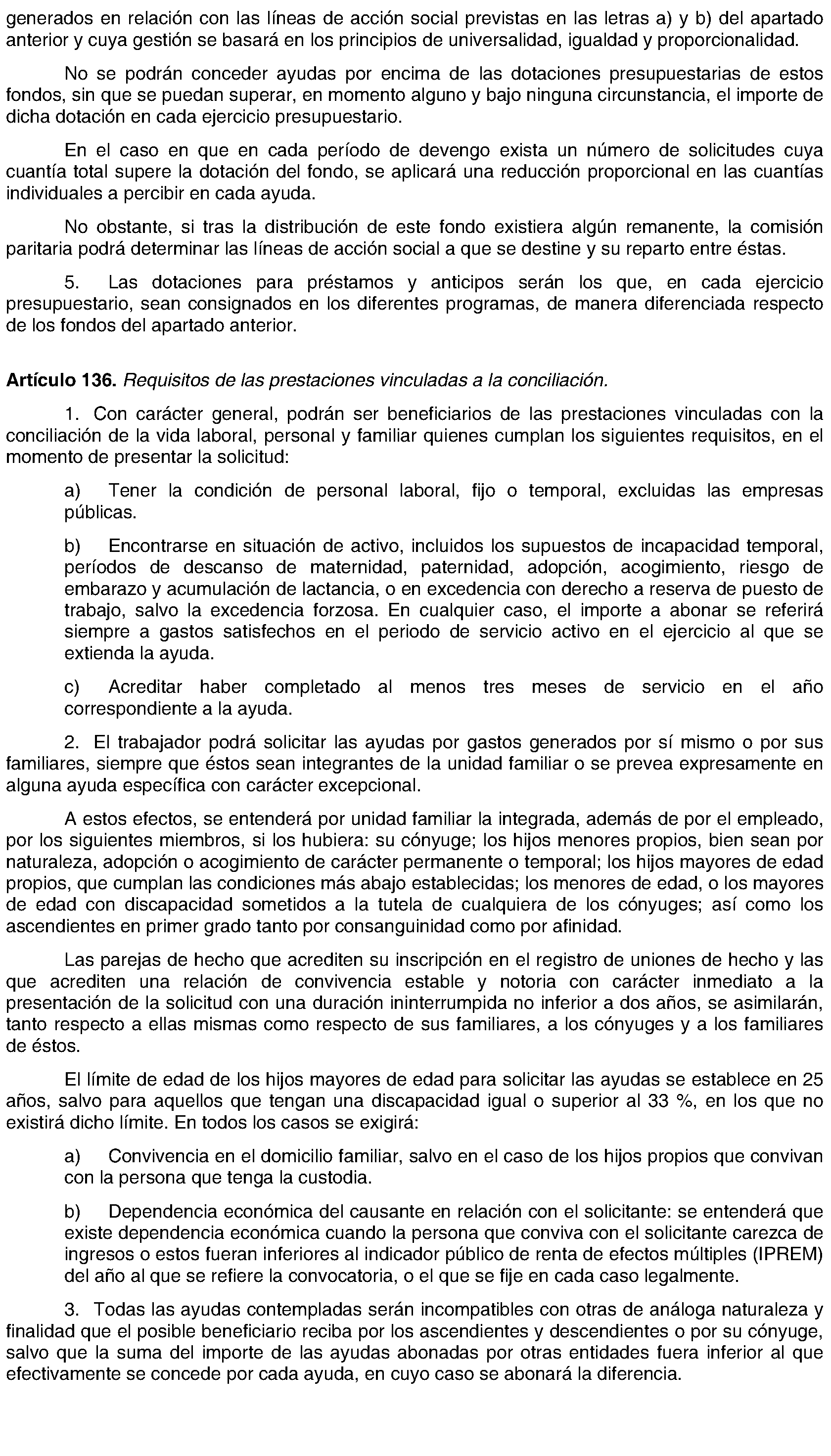 generados en relación con las líneas de acción social previstas en las letras a) y b) del apartado anterior y cuya gestión se basará en los principios de universalidad, igualdad y proporcionalidad.

No se podrán conceder ayudas por encima de las dotaciones presupuestarias de estos fondos, sin que se puedan superar, en momento alguno y bajo ninguna circunstancia, el importe de dicha dotación en cada ejercicio presupuestario.

En el caso en que en cada período de devengo exista un número de solicitudes cuya cuantía total supere la dotación del fondo, se aplicará una reducción proporcional en las cuantías individuales a percibir en cada ayuda.

No obstante, si tras la distribución de este fondo existiera algún remanente, la comisión paritaria podrá determinar las líneas de acción social a que se destine y su reparto entre éstas.

5. Las dotaciones para préstamos y anticipos serán los que, en cada ejercicio presupuestario, sean consignados en los diferentes programas, de manera diferenciada respecto de los fondos del apartado anterior.

Artículo 136. Requisitos de las prestaciones vinculadas a la conciliación.

1. Con carácter general, podrán ser beneficiarios de las prestaciones vinculadas con la conciliación de la vida laboral, personal y familiar quienes cumplan los siguientes requisitos, en el momento de presentar la solicitud:

a) Tener la condición de personal laboral, fijo o temporal, excluidas las empresas públicas.

b) Encontrarse en situación de activo, incluidos los supuestos de incapacidad temporal, períodos de descanso de maternidad, paternidad, adopción, acogimiento, riesgo de embarazo y acumulación de lactancia, o en excedencia con derecho a reserva de puesto de trabajo, salvo la excedencia forzosa. En cualquier caso, el importe a abonar se referirá siempre a gastos satisfechos en el periodo de servicio activo en el ejercicio al que se extienda la ayuda.

c) Acreditar haber completado al menos tres meses de servicio en el año correspondiente a la ayuda.

2. El trabajador podrá solicitar las ayudas por gastos generados por sí mismo o por sus familiares, siempre que éstos sean integrantes de la unidad familiar o se prevea expresamente en alguna ayuda específica con carácter excepcional.

A estos efectos, se entenderá por unidad familiar la integrada, además de por el empleado, por los siguientes miembros, si los hubiera: su cónyuge; los hijos menores propios, bien sean por naturaleza, adopción o acogimiento de carácter permanente o temporal; los hijos mayores de edad propios, que cumplan las condiciones más abajo establecidas; los menores de edad, o los mayores de edad con discapacidad sometidos a la tutela de cualquiera de los cónyuges; así como los ascendientes en primer grado tanto por consanguinidad como por afinidad.

Las parejas de hecho que acrediten su inscripción en el registro de uniones de hecho y las que acrediten una relación de convivencia estable y notoria con carácter inmediato a la presentación de la solicitud con una duración ininterrumpida no inferior a dos años, se asimilarán, tanto respecto a ellas mismas como respecto de sus familiares, a los cónyuges y a los familiares de éstos.

El límite de edad de los hijos mayores de edad para solicitar las ayudas se establece en 25 años, salvo para aquellos que tengan una discapacidad igual o superior al 33 %, en los que no existirá dicho límite. En todos los casos se exigirá:

a) Convivencia en el domicilio familiar, salvo en el caso de los hijos propios que convivan con la persona que tenga la custodia.

b) Dependencia económica del causante en relación con el solicitante: se entenderá que existe dependencia económica cuando la persona que conviva con el solicitante carezca de ingresos o estos fueran inferiores al indicador público de renta de efectos múltiples (IPREM) del año al que se refiere la convocatoria, o el que se fije en cada caso legalmente.

3. Todas las ayudas contempladas serán incompatibles con otras de análoga naturaleza y finalidad que el posible beneficiario reciba por los ascendientes y descendientes o por su cónyuge, salvo que la suma del importe de las ayudas abonadas por otras entidades fuera inferior al que efectivamente se concede por cada ayuda, en cuyo caso se abonará la diferencia.